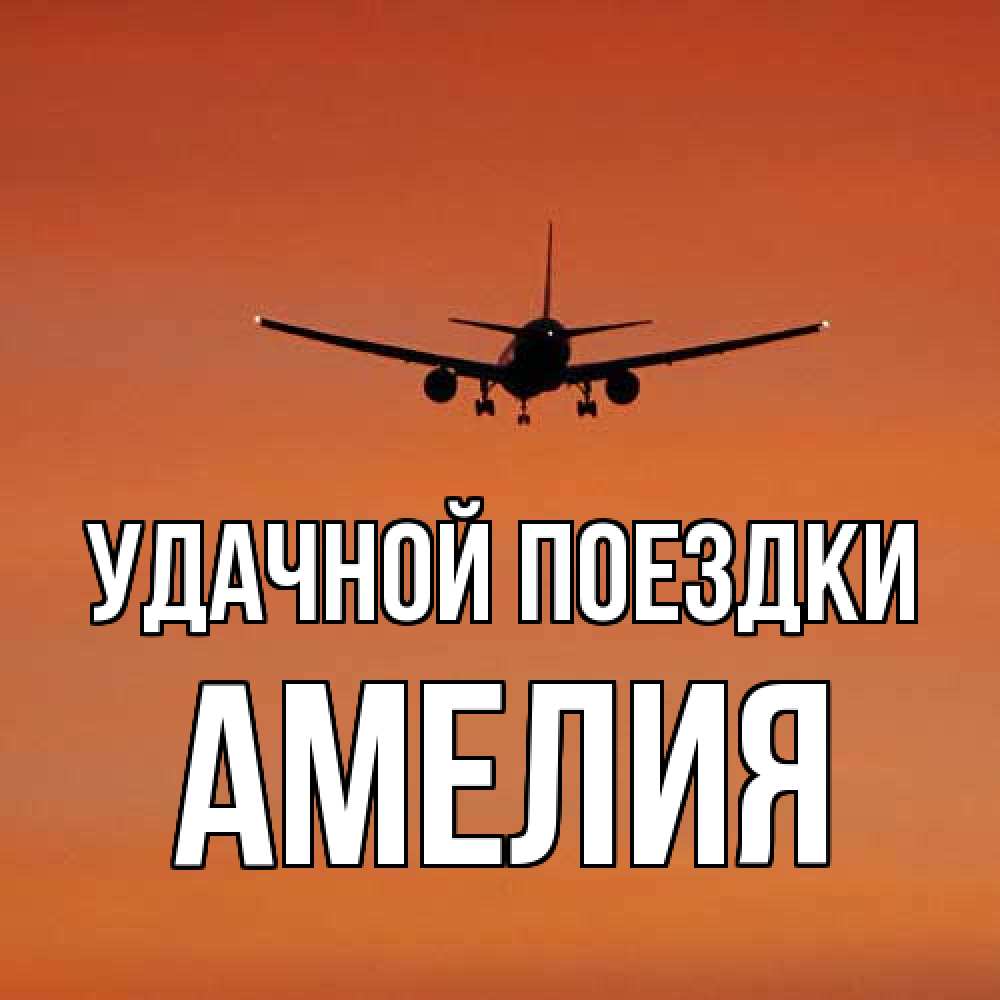 УДАЧНОЙ ПОЕЗДКИ
АМЕЛИЯ